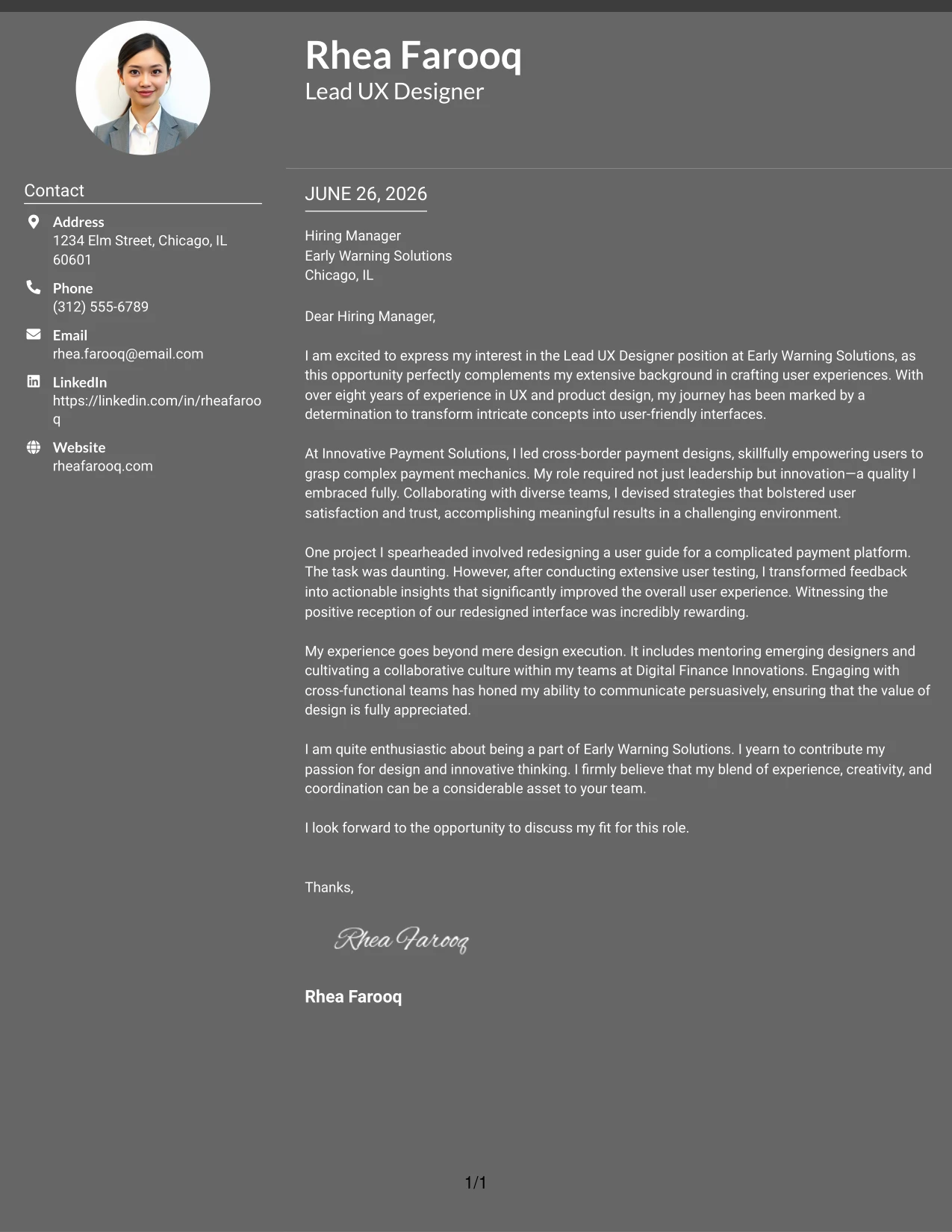 Rhea Farooq
Lead UX Designer

Contact

Address
1234 Elm Street, Chicago, IL 60601

Phone
(312) 555-6789

Email
rhea.farooq@email.com

LinkedIn
https://linkedin.com/in/rheafarooq

Website
rheafarooq.com

JUNE 26, 2026

Hiring Manager
Early Warning Solutions
Chicago, IL

Dear Hiring Manager,

I am excited to express my interest in the Lead UX Designer position at Early Warning Solutions, as this opportunity perfectly complements my extensive background in crafting user experiences. With over eight years of experience in UX and product design, my journey has been marked by a determination to transform intricate concepts into user-friendly interfaces.

At Innovative Payment Solutions, I led cross-border payment designs, skillfully empowering users to grasp complex payment mechanics. My role required not just leadership but innovation—a quality I embraced fully. Collaborating with diverse teams, I devised strategies that bolstered user satisfaction and trust, accomplishing meaningful results in a challenging environment.

One project I spearheaded involved redesigning a user guide for a complicated payment platform. The task was daunting. However, after conducting extensive user testing, I transformed feedback into actionable insights that significantly improved the overall user experience. Witnessing the positive reception of our redesigned interface was incredibly rewarding.

My experience goes beyond mere design execution. It includes mentoring emerging designers and cultivating a collaborative culture within my teams at Digital Finance Innovations. Engaging with cross-functional teams has honed my ability to communicate persuasively, ensuring that the value of design is fully appreciated.

I am quite enthusiastic about being a part of Early Warning Solutions. I yearn to contribute my passion for design and innovative thinking. I firmly believe that my blend of experience, creativity, and coordination can be a considerable asset to your team.

I look forward to the opportunity to discuss my fit for this role.

Thanks,

Rhea Farooq

Rhea Farooq

1/1